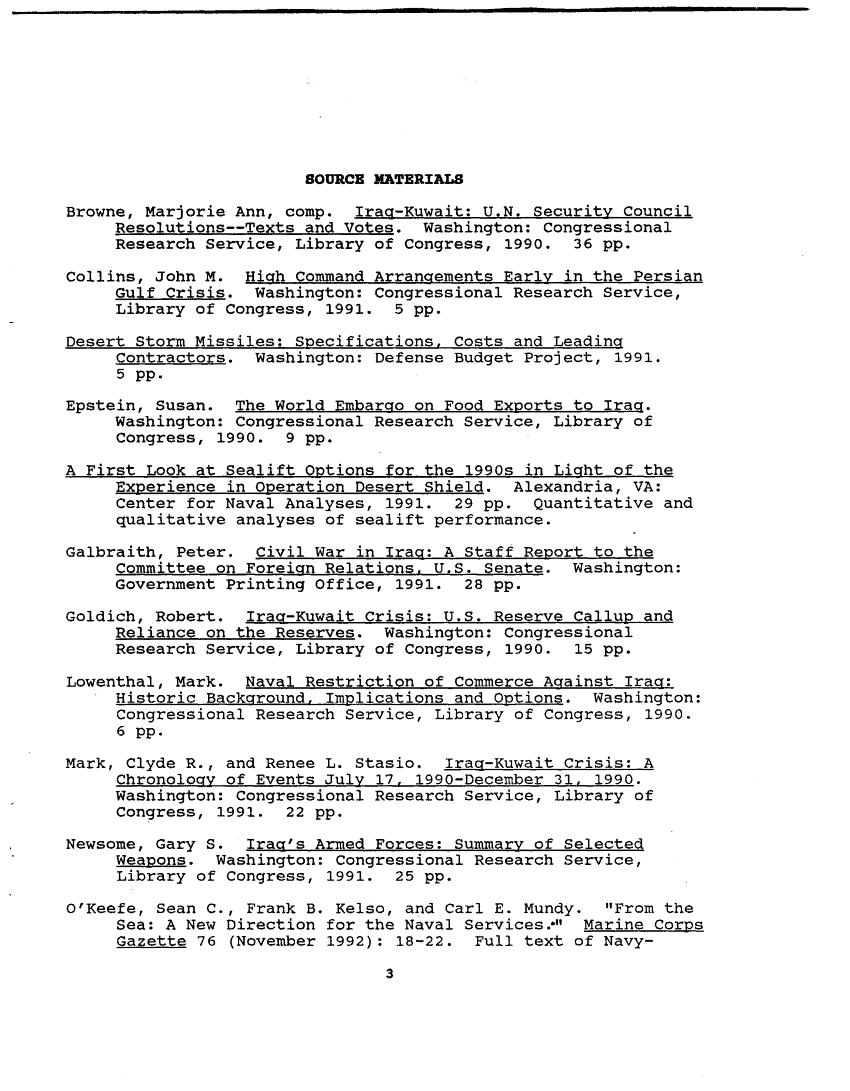 SOURCE MATERIALS

Browne, Marjorie Ann, comp. Iraq-Kuwait: U.N. Security Council Resolutions--Texts and Votes. Washington: Congressional Research Service, Library of Congress, 1990. 36 pp.

Collins, John M. High Command Arrangements Early in the Persian Gulf Crisis. Washington: Congressional Research Service, Library of Congress, 1991. 5 pp.

Desert Storm Missiles: Specifications, Costs and Leading Contractors. Washington: Defense Budget Project, 1991. 5 pp.

Epstein, Susan. The World Embargo on Food Exports to Iraq. Washington: Congressional Research Service, Library of Congress, 1990. 9 pp.

A First Look at Sealift Options for the 1990s in Light of the Experience in Operation Desert Shield. Alexandria, VA: Center for Naval Analyses, 1991. 29 pp. Quantitative and qualitative analyses of sealift performance.

Galbraith, Peter. Civil War in Iraq: A Staff Report to the Committee on Foreign Relations, U.S. Senate. Washington: Government Printing Office, 1991. 28 pp.

Goldich, Robert. Iraq-Kuwait Crisis: U.S. Reserve Callup and Reliance on the Reserves. Washington: Congressional Research Service, Library of Congress, 1990. 15 pp.

Lowenthal, Mark. Naval Restriction of Commerce Against Iraq: Historic Background, Implications and Options. Washington: Congressional Research Service, Library of Congress, 1990. 6 pp.

Mark, Clyde R., and Renee L. Stasio. Iraq-Kuwait Crisis: A Chronology of Events July 17, 1990-December 31, 1990. Washington: Congressional Research Service, Library of Congress, 1991. 22 pp.

Newsome, Gary S. Iraq's Armed Forces: Summary of Selected Weapons. Washington: Congressional Research Service, Library of Congress, 1991. 25 pp.

O'Keefe, Sean C., Frank B. Kelso, and Carl E. Mundy. "From the Sea: A New Direction for the Naval Services." Marine Corps Gazette 76 (November 1992): 18-22. Full text of Navy-

3